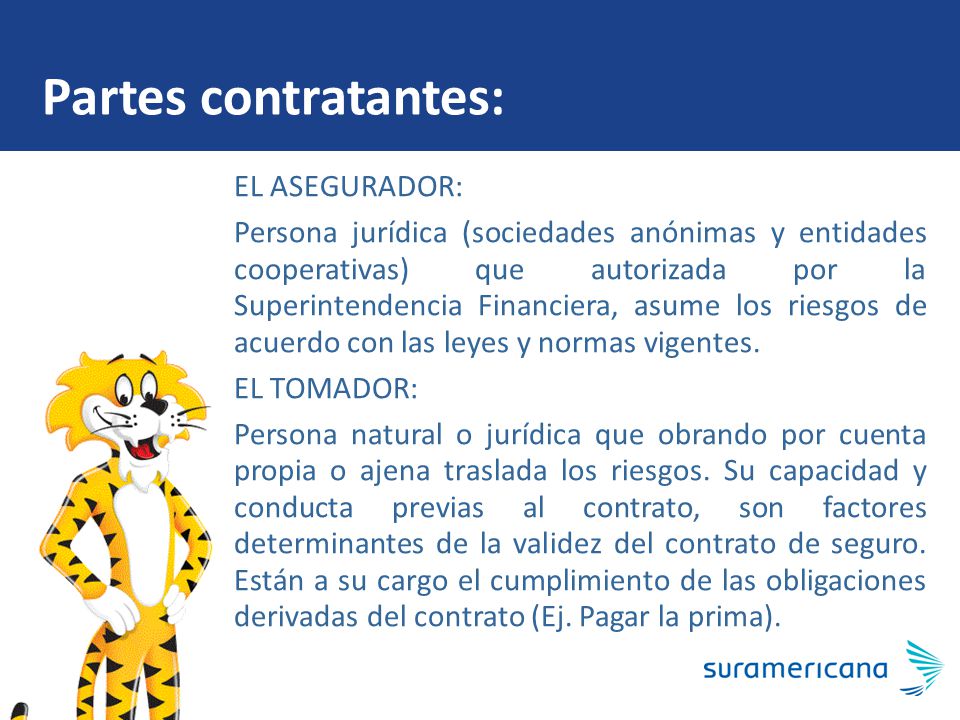 Partes contratantes:

EL ASEGURADOR:

Persona jurídica (sociedades anónimas y entidades cooperativas) que autorizada por la Superintendencia Financiera, asume los riesgos de acuerdo con las leyes y normas vigentes.

EL TOMADOR:

Persona natural o jurídica que obrando por cuenta propia o ajena traslada los riesgos. Su capacidad y conducta previas al contrato, son factores determinantes de la validez del contrato de seguro. Están a su cargo el cumplimiento de las obligaciones derivadas del contrato (Ej. Pagar la prima).

suramericana